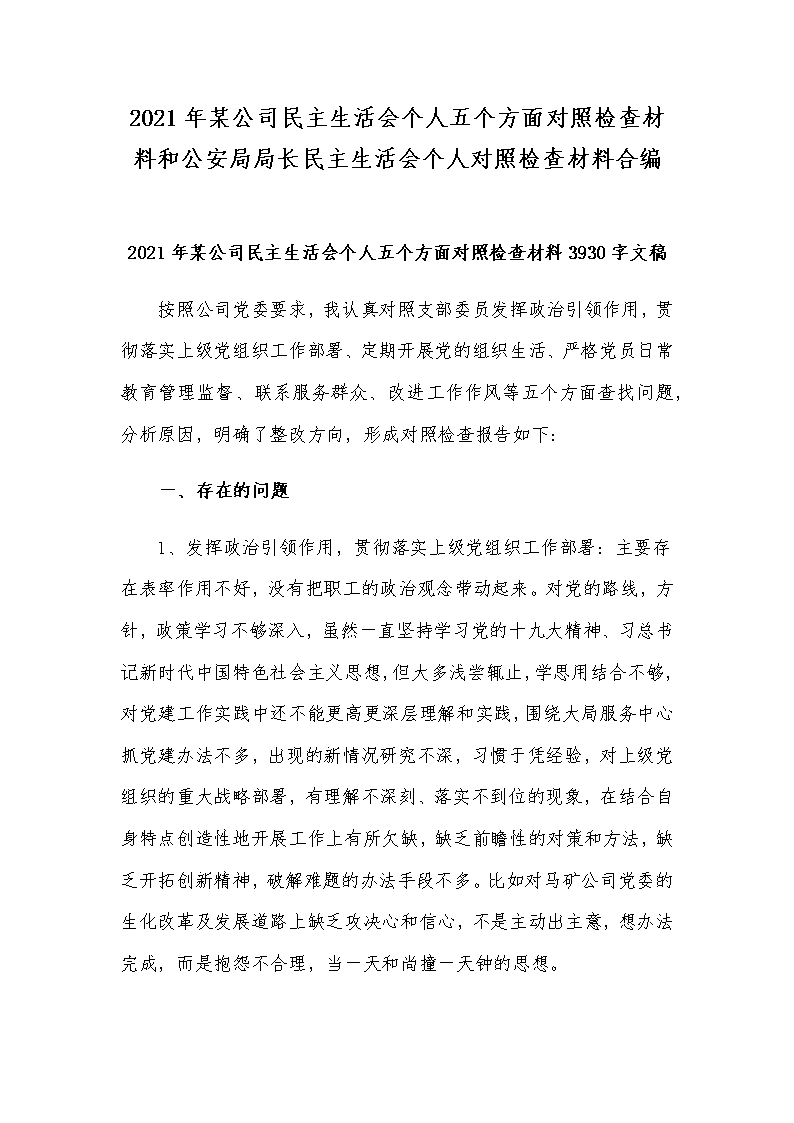 2021年某公司民主生活会个人五个方面对照检查材料和公安局局长民主生活会个人对照检查材料合编

2021年某公司民主生活会个人五个方面对照检查材料3930字文稿

按照公司党委要求，我认真对照支部委员发挥政治引领作用，贯彻落实上级党组织工作部署、定期开展党的组织生活、严格党员日常教育管理监督、联系服务群众、改进工作作风等五个方面查找问题，分析原因，明确了整改方向，形成对照检查报告如下：

一、存在的问题

1、发挥政治引领作用，贯彻落实上级党组织工作部署：主要存在表率作用不好，没有把职工的政治观念带动起来。对党的路线，方针，政策学习不够深入，虽然一直坚持学习党的十九大精神、习总书记新时代中国特色社会主义思想，但大多浅尝辄止，学思用结合不够，对党建工作实践中还不能更高更深层理解和实践，围绕大局服务中心抓党建办法不多，出现的新情况研究不深，习惯于凭经验，对上级党组织的重大战略部署，有理解不深刻、落实不到位的现象，在结合自身特点创造性地开展工作上有所欠缺，缺乏前瞻性的对策和方法，缺乏开拓创新精神，破解难题的办法手段不多。比如对马矿公司党委的生化改革及发展道路上缺乏攻决心和信心，不是主动出主意，想办法完成，而是抱怨不合理，当一天和尚撞一天钟的思想。